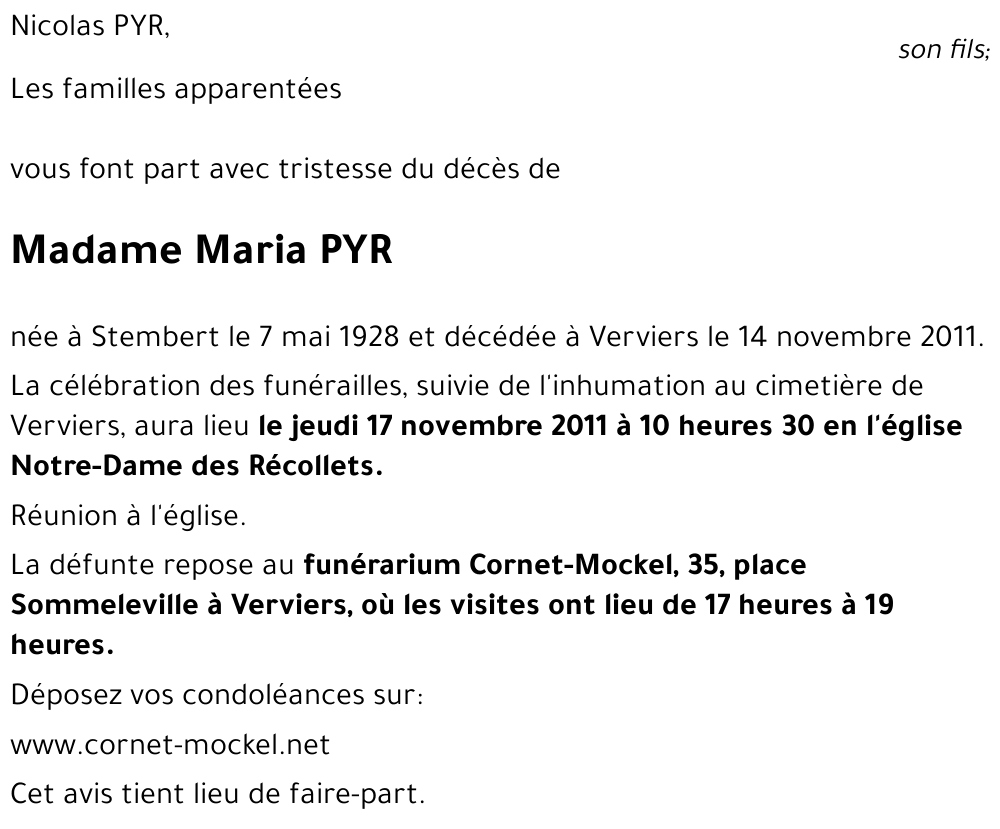 Nicolas PYR,

son fils;

Les familles apparentées

vous font part avec tristesse du décès de

Madame Maria PYR

née à Stembert le 7 mai 1928 et décédée à Verviers le 14 novembre 2011.

La célébration des funérailles, suivie de l'inhumation au cimetière de Verviers, aura lieu le jeudi 17 novembre 2011 à 10 heures 30 en l'église Notre-Dame des Récollets.

Réunion à l'église.

La défunte repose au funérarium Cornet-Mockel, 35, place Sommeleville à Verviers, où les visites ont lieu de 17 heures à 19 heures.

Déposez vos condoléances sur:

www.cornet-mockel.net

Cet avis tient lieu de faire-part.